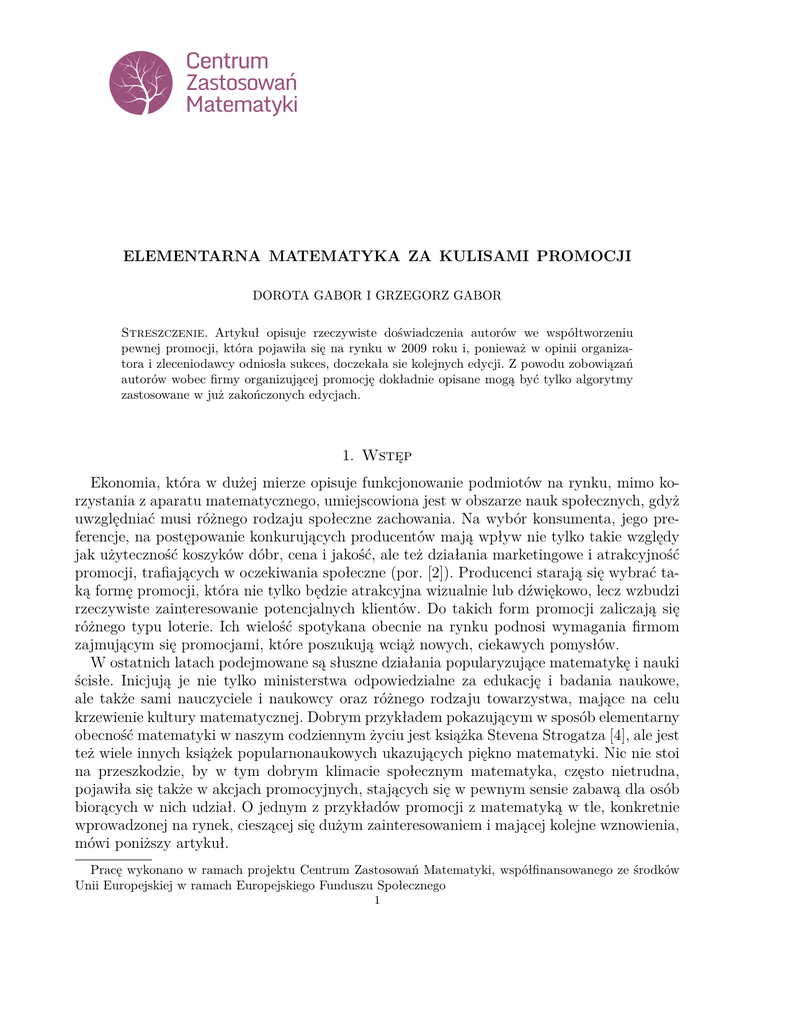 Centrum
Zastosowań
Matematyki

ELEMENTARNA MATEMATYKA ZA KULISAMI PROMOCJI

DOROTA GABOR I GRZEGORZ GABOR

Streszczenie. Artykuł opisuje rzeczywiste doświadczenia autorów we współtworzeniu pewnej promocji, która pojawiła się na rynku w 2009 roku i, ponieważ w opinii organizatora i zleceniodawcy odniosła sukces, doczekała sie kolejnych edycji. Z powodu zobowiązań autorów wobec firmy organizującej promocję dokładnie opisane mogą być tylko algorytmy zastosowane w już zakończonych edycjach.

1. Wstęp

Ekonomia, która w dużej mierze opisuje funkcjonowanie podmiotów na rynku, mimo korzystania z aparatu matematycznego, umiejscowiona jest w obszarze nauk społecznych, gdyż uwzględniać musi różnego rodzaju społeczne zachowania. Na wybór konsumenta, jego preferencje, na postępowanie konkurujących producentów mają wpływ nie tylko takie względy jak użyteczność koszyków dóbr, cena i jakość, ale też działania marketingowe i atrakcyjność promocji, trafiających w oczekiwania społeczne (por. [2]). Producenci starają się wybrać taką formę promocji, która nie tylko będzie atrakcyjna wizualnie lub dźwiękowo, lecz wzbudzi rzeczywiste zainteresowanie potencjalnych klientów. Do takich form promocji zaliczają się różnego typu loterie. Ich wielość spotykana obecnie na rynku podnosi wymagania firmom zajmującym się promocjami, które poszukują wciąż nowych, ciekawych pomysłów.

W ostatnich latach podejmowane są słuszne działania popularyzujące matematykę i nauki ścisłe. Inicjują je nie tylko ministerstwa odpowiedzialne za edukację i badania naukowe, ale także sami nauczyciele i naukowcy oraz różnego rodzaju towarzystwa, mające na celu krzewienie kultury matematycznej. Dobrym przykładem pokazującym w sposób elementarny obecność matematyki w naszym codziennym życiu jest książka Stevena Strogatza [4], ale jest też wiele innych książek popularnonaukowych ukazujących piękno matematyki. Nic nie stoi na przeszkodzie, by w tym dobrym klimacie społecznym matematyka, często nietrudna, pojawiła się także w akcjach promocyjnych, stających się w pewnym sensie zabawą dla osób biorących w nich udział. O jednym z przykładów promocji z matematyką w tle, konkretnie wprowadzonej na rynek, cieszącej się dużym zainteresowaniem i mającej kolejne wznowienia, mówi poniższy artykuł.

Pracę wykonano w ramach projektu Centrum Zastosowań Matematyki, współfinansowanego ze środków Unii Europejskiej w ramach Europejskiego Funduszu Społecznego

1